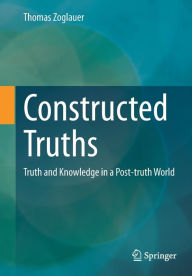 Thomas Zoglauer

Constructed Truths

Truth and Knowledge in a Post-truth World

Springer